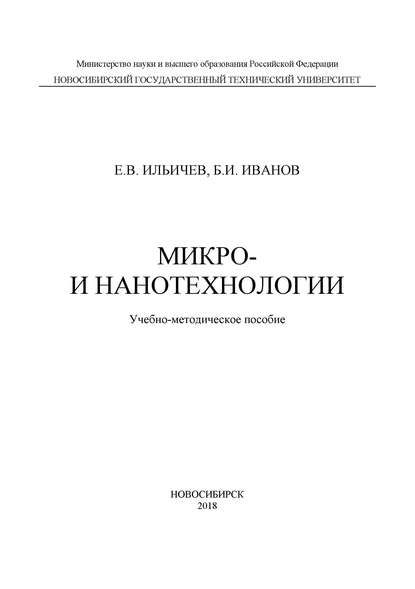 Министерство науки и высшего образования Российской Федерации
НОВОСИБИРСКИЙ ГОСУДАРСТВЕННЫЙ ТЕХНИЧЕСКИЙ УНИВЕРСИТЕТ

Е.В. ИЛЬИЧЕВ, Б.И. ИВАНОВ

МИКРО-
И НАНОТЕХНОЛОГИИ

Учебно-методическое пособие

НОВОСИБИРСК
2018